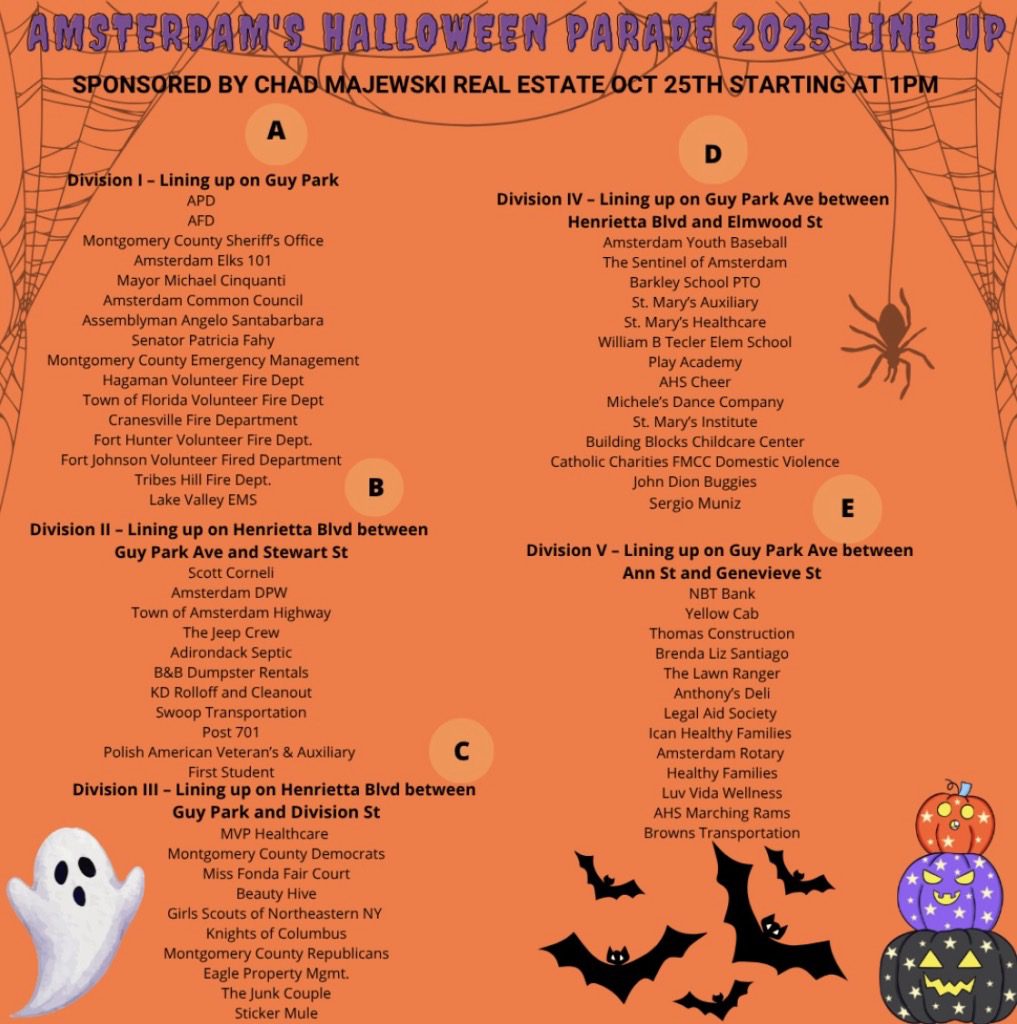 AMSTERDAM'S HALLOWEEN PARADE 2025 LINE UP

SPONSORED BY CHAD MAJEWSKI REAL ESTATE OCT 25TH STARTING AT 1PM

A

Division I – Lining up on Guy Park
APD
AFD
Montgomery County Sheriff's Office
Amsterdam Elks 101
Mayor Michael Cinquanti
Amsterdam Common Council
Assemblyman Angelo Santabarbara
Senator Patricia Fahy
Montgomery County Emergency Management
Hagaman Volunteer Fire Dept
Town of Florida Volunteer Fire Dept
Cranesville Fire Department
Fort Hunter Volunteer Fire Dept.
Fort Johnson Volunteer Fired Department
Tribes Hill Fire Dept.
Lake Valley EMS

B

Division II – Lining up on Henrietta Blvd between Guy Park Ave and Stewart St
Scott Corneli
Amsterdam DPW
Town of Amsterdam Highway
The Jeep Crew
Adirondack Septic
B&B Dumpster Rentals
KD Rolloff and Cleanout
Swoop Transportation
Post 701
Polish American Veteran's & Auxiliary
First Student

C

Division III – Lining up on Henrietta Blvd between Guy Park and Division St
MVP Healthcare
Montgomery County Democrats
Miss Fonda Fair Court
Beauty Hive
Girls Scouts of Northeastern NY
Knights of Columbus
Montgomery County Republicans
Eagle Property Mgmt.
The Junk Couple
Sticker Mule

D

Division IV – Lining up on Guy Park Ave between Henrietta Blvd and Elmwood St
Amsterdam Youth Baseball
The Sentinel of Amsterdam
Barkley School PTO
St. Mary's Auxiliary
St. Mary's Healthcare
William B Tecler Elem School
Play Academy
AHS Cheer
Michele's Dance Company
St. Mary's Institute
Building Blocks Childcare Center
Catholic Charities FMCC Domestic Violence
John Dion Buggies
Sergio Muniz

E

Division V – Lining up on Guy Park Ave between Ann St and Genevieve St
NBT Bank
Yellow Cab
Thomas Construction
Brenda Liz Santiago
The Lawn Ranger
Anthony's Deli
Legal Aid Society
Ican Healthy Families
Amsterdam Rotary
Healthy Families
Luv Vida Wellness
AHS Marching Rams
Browns Transportation